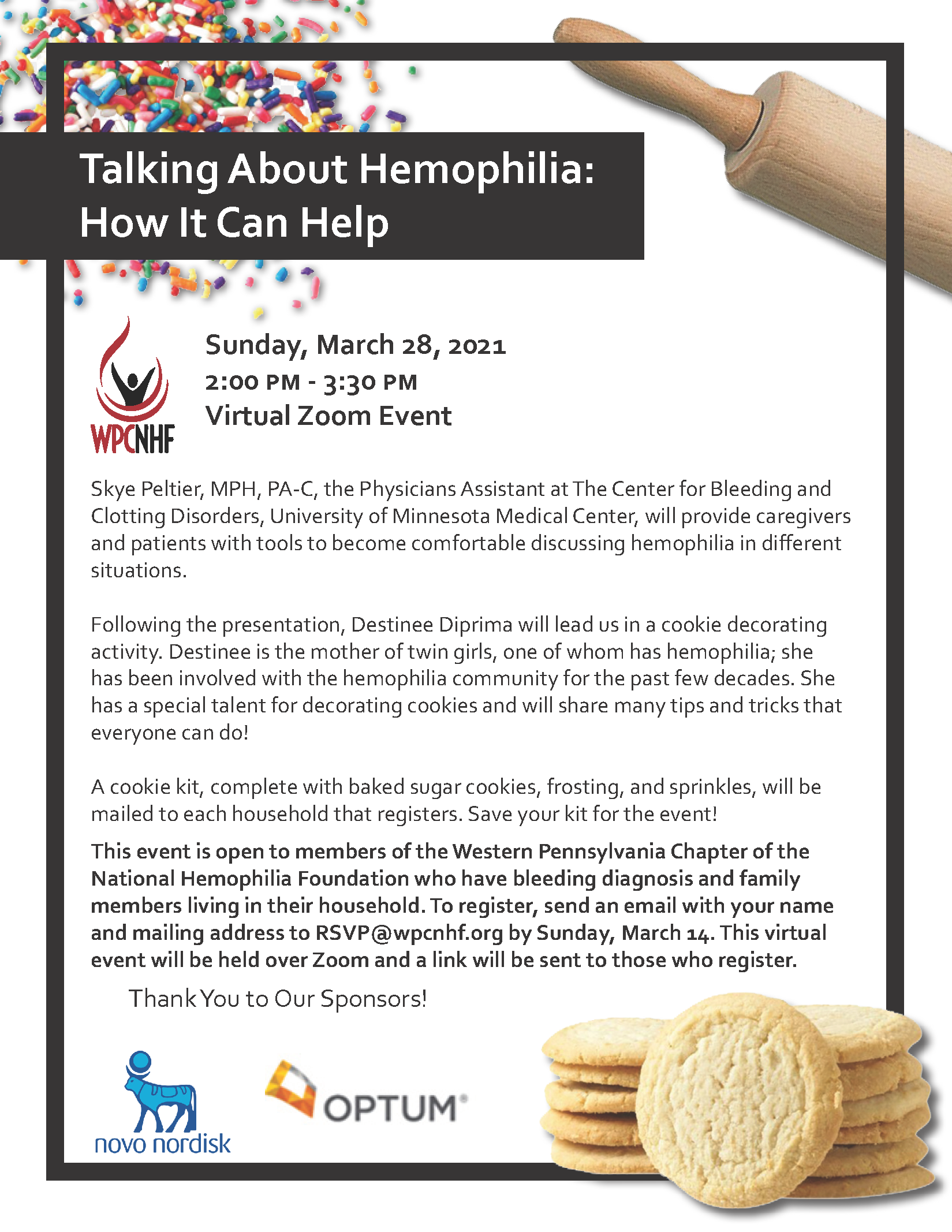 Talking About Hemophilia: How It Can Help

WPCNHF

Sunday, March 28, 2021
2:00 PM - 3:30 PM
Virtual Zoom Event

Skye Peltier, MPH, PA-C, the Physicians Assistant at The Center for Bleeding and Clotting Disorders, University of Minnesota Medical Center, will provide caregivers and patients with tools to become comfortable discussing hemophilia in different situations.

Following the presentation, Destinee Diprima will lead us in a cookie decorating activity. Destinee is the mother of twin girls, one of whom has hemophilia; she has been involved with the hemophilia community for the past few decades. She has a special talent for decorating cookies and will share many tips and tricks that everyone can do!

A cookie kit, complete with baked sugar cookies, frosting, and sprinkles, will be mailed to each household that registers. Save your kit for the event!

This event is open to members of the Western Pennsylvania Chapter of the National Hemophilia Foundation who have bleeding diagnosis and family members living in their household. To register, send an email with your name and mailing address to RSVP@wpcnhf.org by Sunday, March 14. This virtual event will be held over Zoom and a link will be sent to those who register.

Thank You to Our Sponsors!

novo nordisk

OPTUM